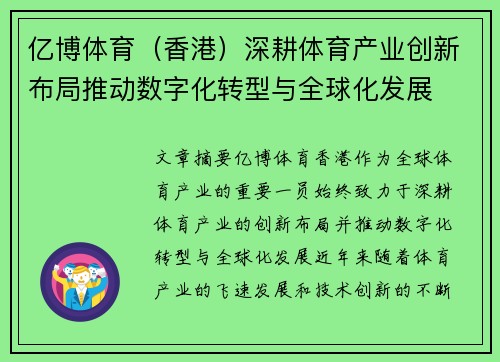 亿博体育（香港）深耕体育产业创新布局推动数字化转型与全球化发展

文章摘要亿博体育香港作为全球体育产业的重要一员始终致力于深耕体育产业的创新布局并推动数字化转型与全球化发展近年来随着体育产业的飞速发展和技术创新的不断